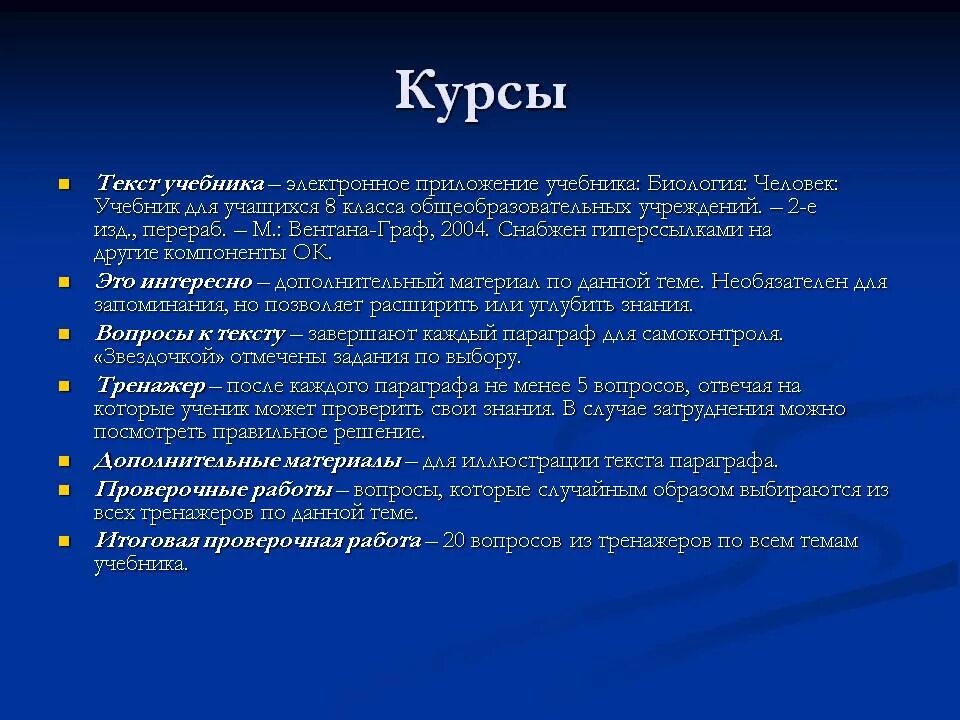 Курсы

• Текст учебника – электронное приложение учебника: Биология: Человек: Учебник для учащихся 8 класса общеобразовательных учреждений. – 2-е изд., перераб. – М.: Вентана-Граф, 2004. Снабжен гиперссылками на другие компоненты ОК.
• Это интересно – дополнительный материал по данной теме. Необязателен для запоминания, но позволяет расширить или углубить знания.
• Вопросы к тексту – завершают каждый параграф для самоконтроля. «Звездочкой» отмечены задания по выбору.
• Тренажер – после каждого параграфа не менее 5 вопросов, отвечая на которые ученик может проверить свои знания. В случае затруднения можно посмотреть правильное решение.
• Дополнительные материалы – для иллюстрации текста параграфа.
• Проверочные работы – вопросы, которые случайным образом выбираются из всех тренажеров по данной теме.
• Итоговая проверочная работа – 20 вопросов из тренажеров по всем темам учебника.